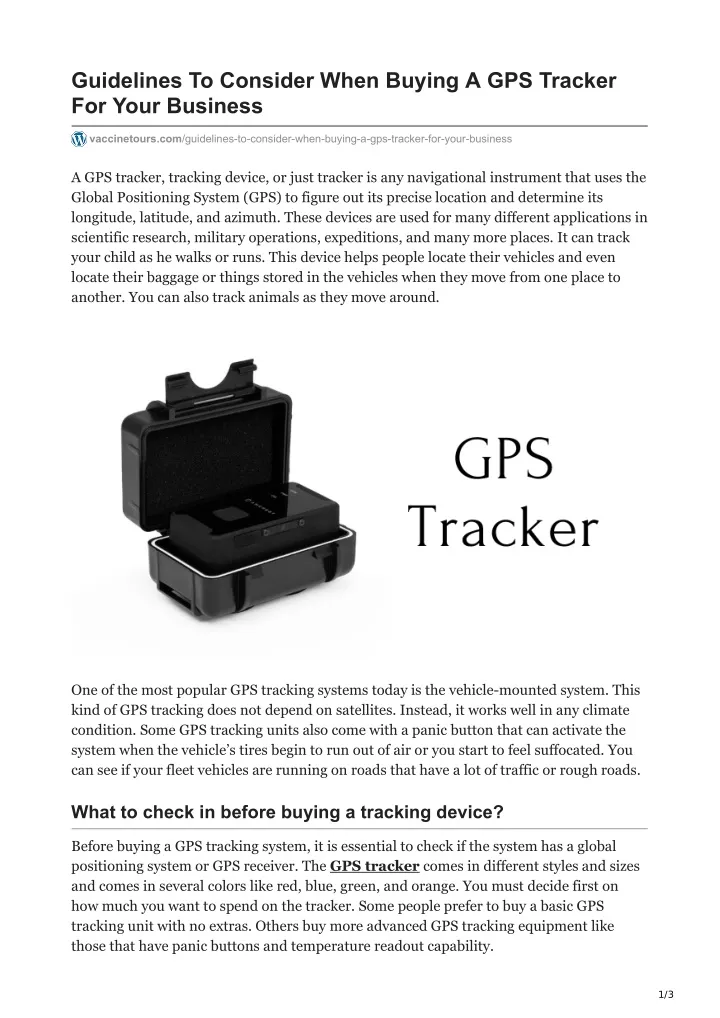 Guidelines To Consider When Buying A GPS Tracker For Your Business

vaccinetours.com/guidelines-to-consider-when-buying-a-gps-tracker-for-your-business

A GPS tracker, tracking device, or just tracker is any navigational instrument that uses the Global Positioning System (GPS) to figure out its precise location and determine its longitude, latitude, and azimuth. These devices are used for many different applications in scientific research, military operations, expeditions, and many more places. It can track your child as he walks or runs. This device helps people locate their vehicles and even locate their baggage or things stored in the vehicles when they move from one place to another. You can also track animals as they move around.

GPS Tracker

One of the most popular GPS tracking systems today is the vehicle-mounted system. This kind of GPS tracking does not depend on satellites. Instead, it works well in any climate condition. Some GPS tracking units also come with a panic button that can activate the system when the vehicle's tires begin to run out of air or you start to feel suffocated. You can see if your fleet vehicles are running on roads that have a lot of traffic or rough roads.

What to check in before buying a tracking device?

Before buying a GPS tracking system, it is essential to check if the system has a global positioning system or GPS receiver. The GPS tracker comes in different styles and sizes and comes in several colors like red, blue, green, and orange. You must decide first on how much you want to spend on the tracker. Some people prefer to buy a basic GPS tracking unit with no extras. Others buy more advanced GPS tracking equipment like those that have panic buttons and temperature readout capability.

1/3